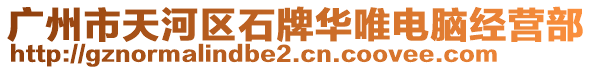 广州市天河区石牌华唯电脑经营部
http://gznormalindbe2.cn.coovee.com